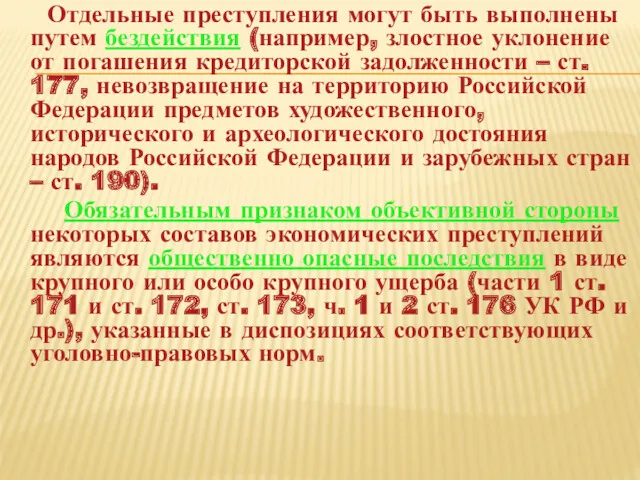 Отдельные преступления могут быть выполнены путем бездействия (например, злостное уклонение от погашения кредиторской задолженности – ст. 177, невозвращение на территорию Российской Федерации предметов художественного, исторического и археологического достояния народов Российской Федерации и зарубежных стран – ст. 190).

Обязательным признаком объективной стороны некоторых составов экономических преступлений являются общественно опасные последствия в виде крупного или особо крупного ущерба (части 1 ст. 171 и ст. 172, ст. 173, ч. 1 и 2 ст. 176 УК РФ и др.), указанные в диспозициях соответствующих уголовно-правовых норм.